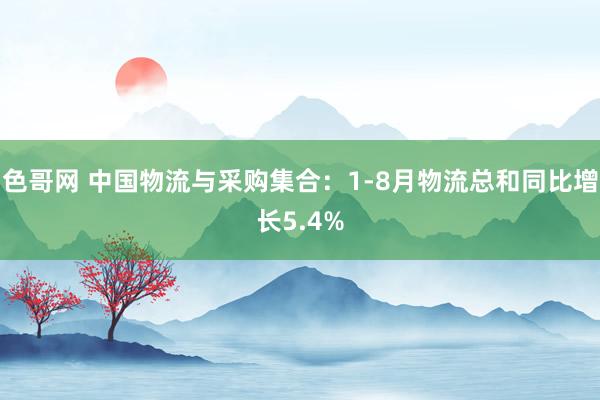 色哥网 中国物流与采购集合：1-8月物流总和同比增长5.4%